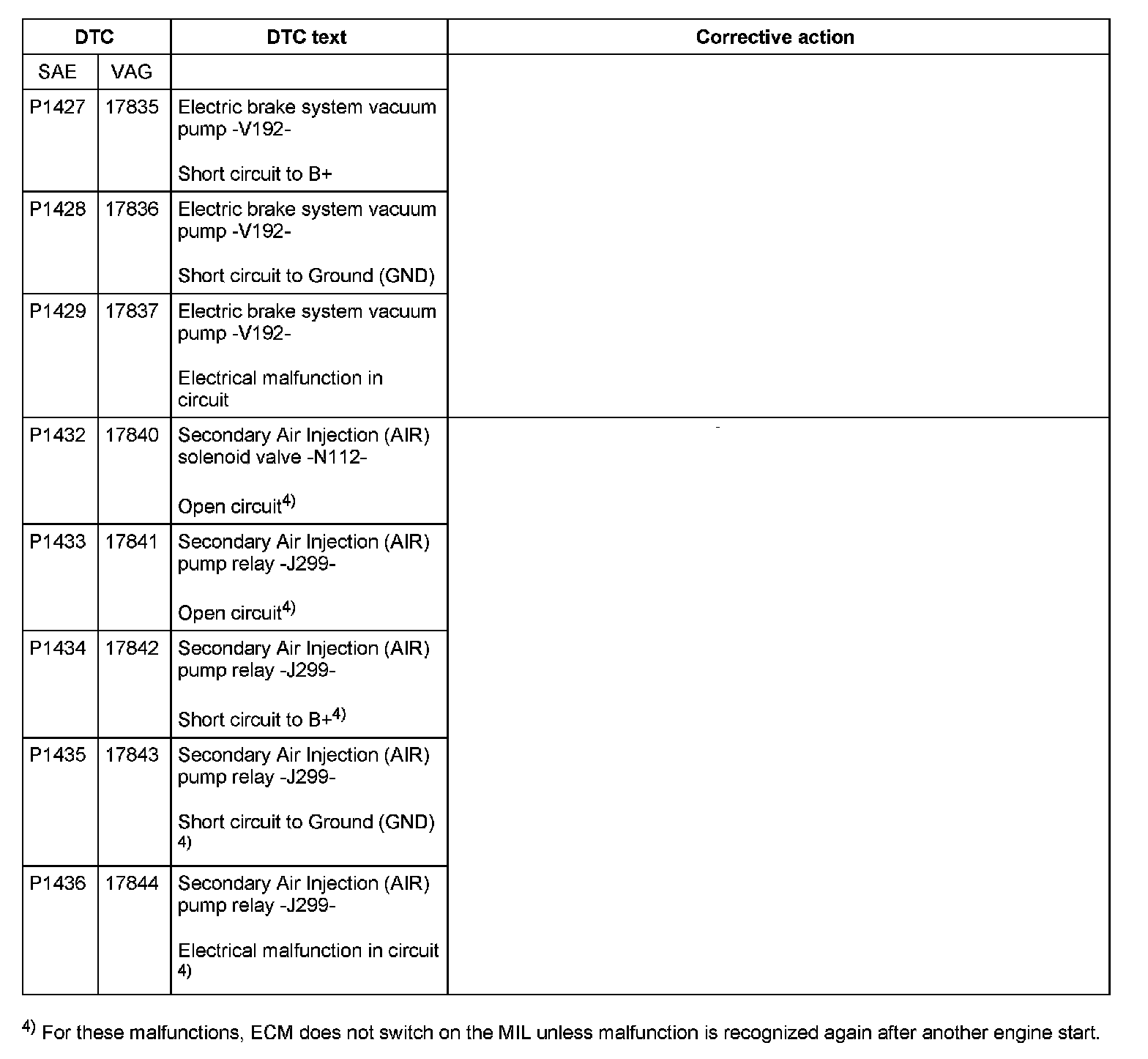 | DTC | | DTC text | Corrective action |
|---|---|---|---|
| SAE | VAG | | |
| P1427 | 17835 | Electric brake system vacuum pump -V192- Short circuit to B+ | |
| P1428 | 17836 | Electric brake system vacuum pump -V192- Short circuit to Ground (GND) | |
| P1429 | 17837 | Electric brake system vacuum pump -V192- Electrical malfunction in circuit | |
| P1432 | 17840 | Secondary Air Injection (AIR) solenoid valve -N112- Open circuit$^{4)}$ | - |
| P1433 | 17841 | Secondary Air Injection (AIR) pump relay -J299- Open circuit$^{4)}$ | |
| P1434 | 17842 | Secondary Air Injection (AIR) pump relay -J299- Short circuit to B+$^{4)}$ | |
| P1435 | 17843 | Secondary Air Injection (AIR) pump relay -J299- Short circuit to Ground (GND) $^{4)}$ | |
| P1436 | 17844 | Secondary Air Injection (AIR) pump relay -J299- Electrical malfunction in circuit $^{4)}$ | |

$^{4)}$ For these malfunctions, ECM does not switch on the MIL unless malfunction is recognized again after another engine start.